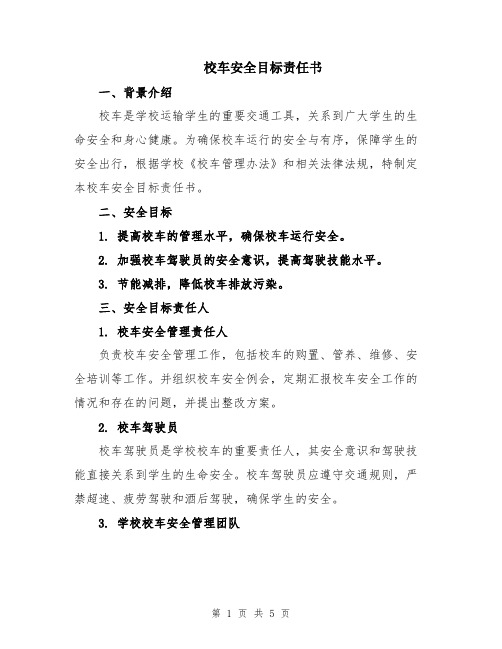 校车安全目标责任书

一、背景介绍

校车是学校运输学生的重要交通工具，关系到广大学生的生命安全和身心健康。为确保校车运行的安全与有序，保障学生的安全出行，根据学校《校车管理办法》和相关法律法规，特制定本校车安全目标责任书。

二、安全目标

1. 提高校车的管理水平，确保校车运行安全。

2. 加强校车驾驶员的安全意识，提高驾驶技能水平。

3. 节能减排，降低校车排放污染。

三、安全目标责任人

1. 校车安全管理责任人

负责校车安全管理工作，包括校车的购置、管养、维修、安全培训等工作。并组织校车安全例会，定期汇报校车安全工作的情况和存在的问题，并提出整改方案。

2. 校车驾驶员

校车驾驶员是学校校车的重要责任人，其安全意识和驾驶技能直接关系到学生的生命安全。校车驾驶员应遵守交通规则，严禁超速、疲劳驾驶和酒后驾驶，确保学生的安全。

3. 学校校车安全管理团队

第 1 页 共 5 页